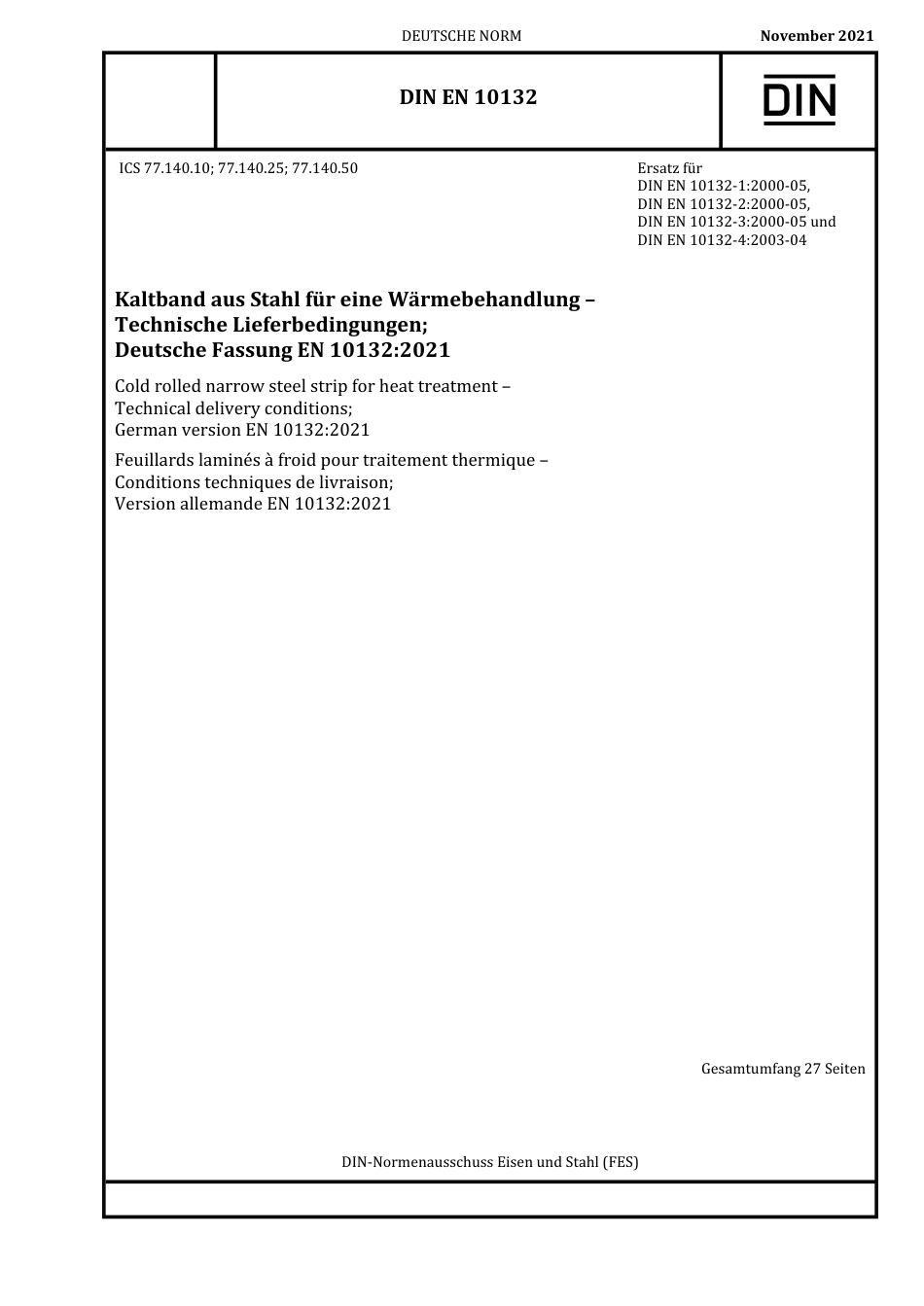 DEUTSCHE NORM

November 2021

DIN EN 10132

DIN

ICS 77.140.10; 77.140.25; 77.140.50

Ersatz für
DIN EN 10132-1:2000-05,
DIN EN 10132-2:2000-05,
DIN EN 10132-3:2000-05 und
DIN EN 10132-4:2003-04

Kaltband aus Stahl für eine Wärmebehandlung – Technische Lieferbedingungen; Deutsche Fassung EN 10132:2021

Cold rolled narrow steel strip for heat treatment – Technical delivery conditions; German version EN 10132:2021

Feuillards laminés à froid pour traitement thermique – Conditions techniques de livraison; Version allemande EN 10132:2021

Gesamtumfang 27 Seiten

DIN-Normenausschuss Eisen und Stahl (FES)